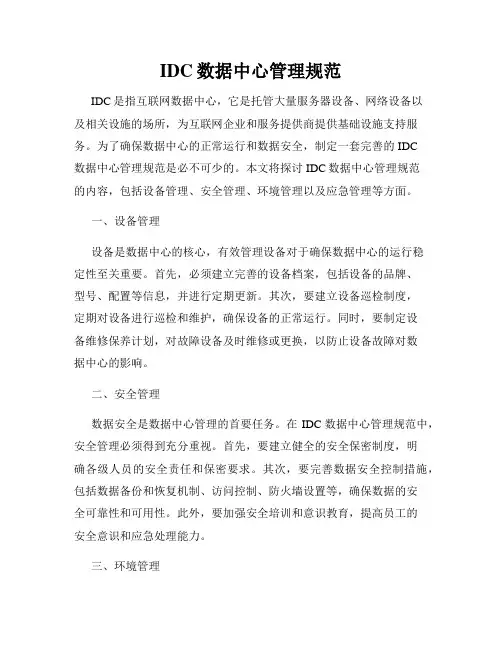 IDC 数据中心管理规范

IDC 是指互联网数据中心，它是托管大量服务器设备、网络设备以及相关设施的场所，为互联网企业和服务提供商提供基础设施支持服务。为了确保数据中心的正常运行和数据安全，制定一套完善的 IDC 数据中心管理规范是必不可少的。本文将探讨 IDC 数据中心管理规范的内容，包括设备管理、安全管理、环境管理以及应急管理等方面。

一、设备管理

设备是数据中心的核心，有效管理设备对于确保数据中心的运行稳定性至关重要。首先，必须建立完善的设备档案，包括设备的品牌、型号、配置等信息，并进行定期更新。其次，要建立设备巡检制度，定期对设备进行巡检和维护，确保设备的正常运行。同时，要制定设备维修保养计划，对故障设备及时维修或更换，以防止设备故障对数据中心的影响。

二、安全管理

数据安全是数据中心管理的首要任务。在 IDC 数据中心管理规范中，安全管理必须得到充分重视。首先，要建立健全的安全保密制度，明确各级人员的安全责任和保密要求。其次，要完善数据安全控制措施，包括数据备份和恢复机制、访问控制、防火墙设置等，确保数据的安全可靠性和可用性。此外，要加强安全培训和意识教育，提高员工的安全意识和应急处理能力。

三、环境管理